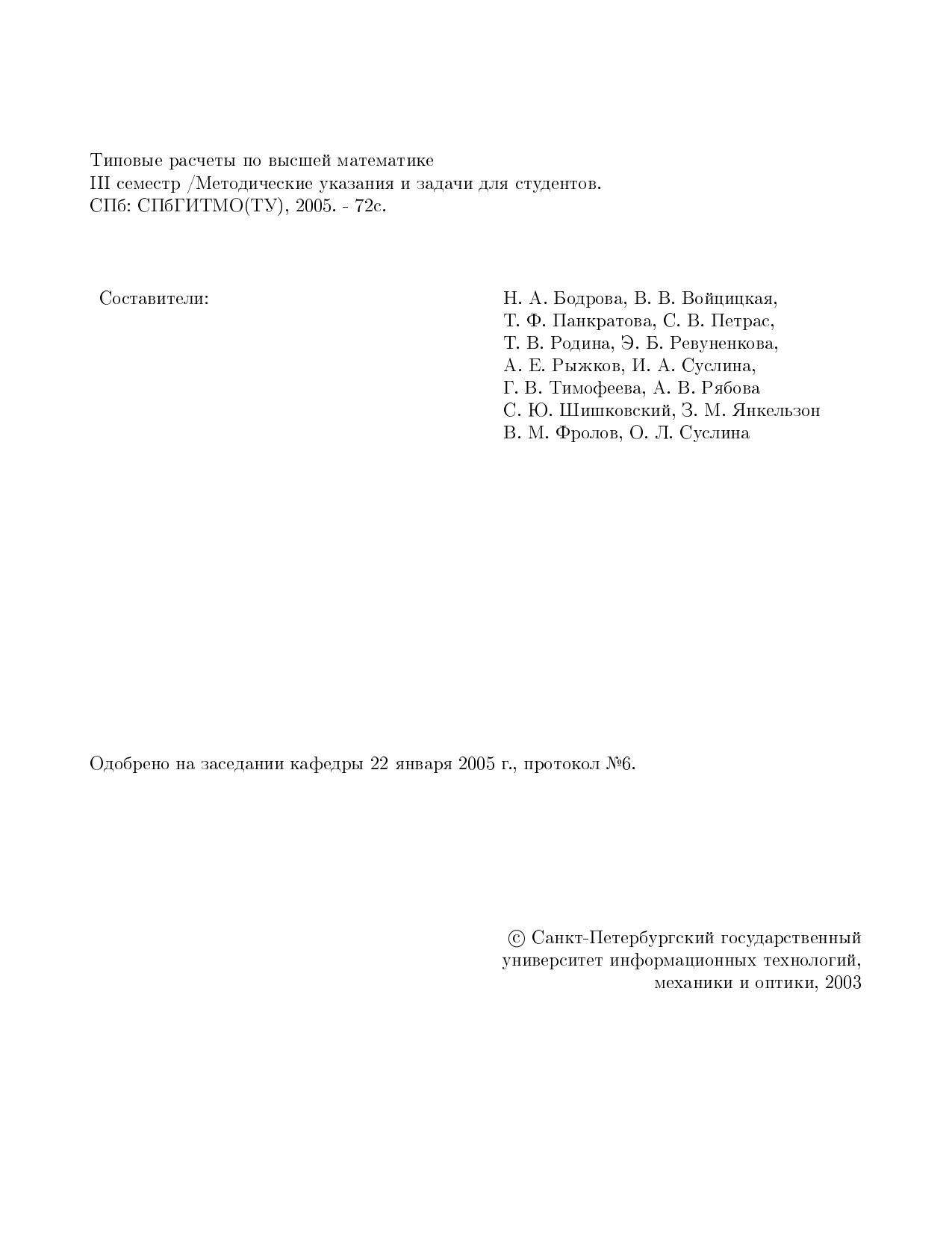 Типовые расчеты по высшей математике
III семестр /Методические указания и задачи для студентов.
СПб: СПбГИТМО(ТУ), 2005. - 72с.

Составители:

Н. А. Бодрова, В. В. Войцицкая,
Т. Ф. Панкратова, С. В. Петрас,
Т. В. Родина, Э. Б. Ревуненкова,
А. Е. Рыжков, И. А. Суслина,
Г. В. Тимофеева, А. В. Рябова
С. Ю. Шишковский, З. М. Янкельзон
В. М. Фролов, О. Л. Суслина

Одобрено на заседании кафедры 22 января 2005 г., протокол №6.

© Санкт-Петербургский государственный университет информационных технологий, механики и оптики, 2003